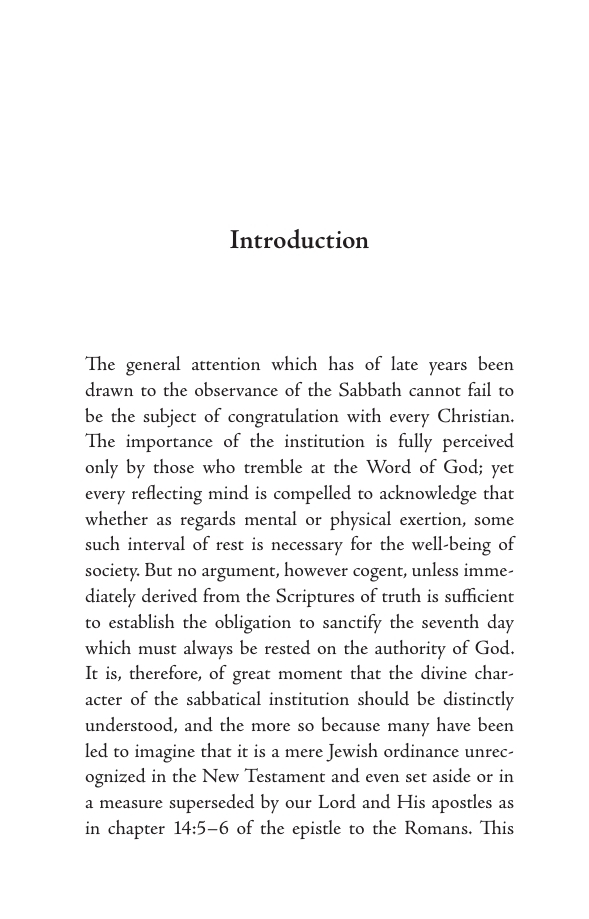 Introduction

The general attention which has of late years been drawn to the observance of the Sabbath cannot fail to be the subject of congratulation with every Christian. The importance of the institution is fully perceived only by those who tremble at the Word of God; yet every reflecting mind is compelled to acknowledge that whether as regards mental or physical exertion, some such interval of rest is necessary for the well-being of society. But no argument, however cogent, unless immediately derived from the Scriptures of truth is sufficient to establish the obligation to sanctify the seventh day which must always be rested on the authority of God. It is, therefore, of great moment that the divine character of the sabbatical institution should be distinctly understood, and the more so because many have been led to imagine that it is a mere Jewish ordinance unrecognized in the New Testament and even set aside or in a measure superseded by our Lord and His apostles as in chapter 14:5–6 of the epistle to the Romans. This